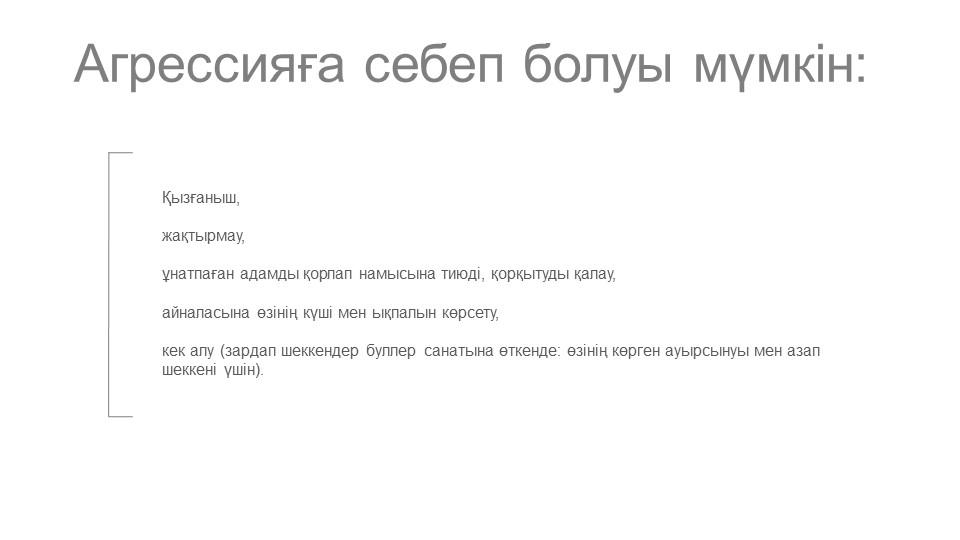 Агрессияға себеп болуы мүмкін:

Қызғаныш,

жақтырмау,

ұнатпаған адамды қорлап намысына тиюді, қорқытуды қалау,

айналасына өзінің күші мен ықпалын көрсету,

кек алу (зардап шеккендер буллер санатына өткенде: өзінің көрген ауырсынуы мен азап шеккені үшін).